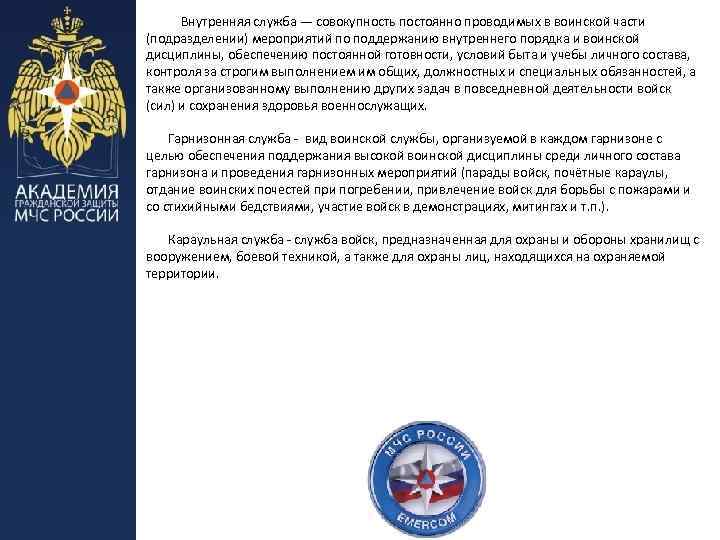 АКАДЕМИЯ
ГРАЖДАНСКОЙ ЗАЩИТЫ
МЧС РОССИИ

Внутренняя служба — совокупность постоянно проводимых в воинской части (подразделении) мероприятий по поддержанию внутреннего порядка и воинской дисциплины, обеспечению постоянной готовности, условий быта и учебы личного состава, контроля за строгим выполнением им общих, должностных и специальных обязанностей, а также организованному выполнению других задач в повседневной деятельности войск (сил) и сохранения здоровья военнослужащих.

Гарнизонная служба - вид воинской службы, организуемой в каждом гарнизоне с целью обеспечения поддержания высокой воинской дисциплины среди личного состава гарнизона и проведения гарнизонных мероприятий (парады войск, почётные караулы, отдание воинских почестей при погребении, привлечение войск для борьбы с пожарами и со стихийными бедствиями, участие войск в демонстрациях, митингах и т.п.).

Караульная служба - служба войск, предназначенная для охраны и обороны хранилищ с вооружением, боевой техникой, а также для охраны лиц, находящихся на охраняемой территории.

МЧС РОССИИ
EMERCOM